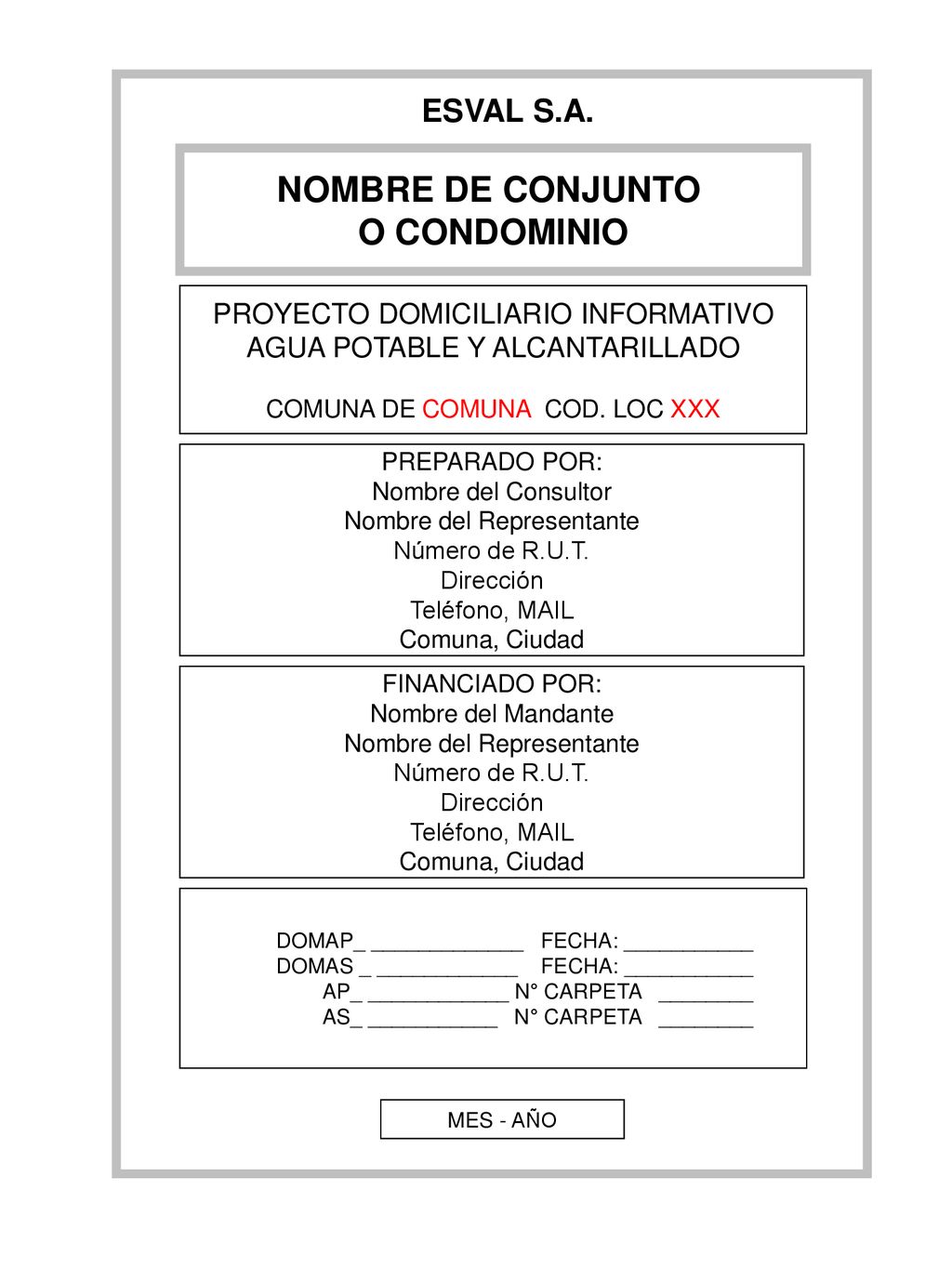 ESVAL S.A.

NOMBRE DE CONJUNTO
O CONDOMINIO

PROYECTO DOMICILIARIO INFORMATIVO
AGUA POTABLE Y ALCANTARILLADO

COMUNA DE COMUNA COD. LOC XXX

PREPARADO POR:
Nombre del Consultor
Nombre del Representante
Número de R.U.T.
Dirección
Teléfono, MAIL
Comuna, Ciudad

FINANCIADO POR:
Nombre del Mandante
Nombre del Representante
Número de R.U.T.
Dirección
Teléfono, MAIL
Comuna, Ciudad

DOMAP_ _____________ FECHA: ___________
DOMAS _ ____________ FECHA: ___________
AP_ ____________ N° CARPETA ________
AS_ ___________ N° CARPETA ________

MES - AÑO